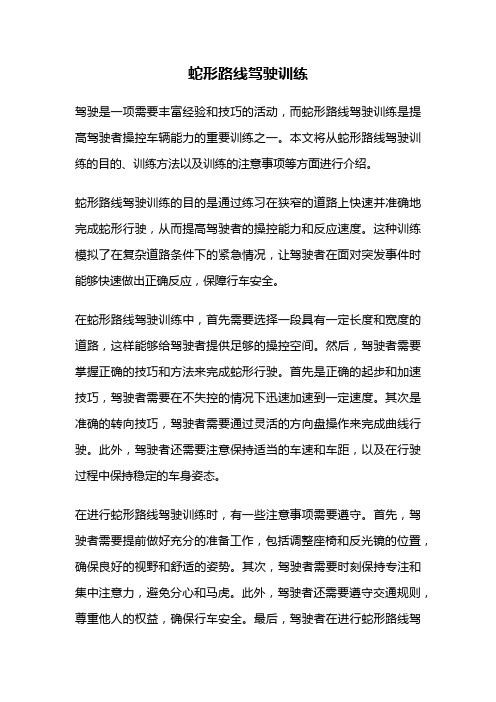 蛇形路线驾驶训练

驾驶是一项需要丰富经验和技巧的活动，而蛇形路线驾驶训练是提高驾驶者操控车辆能力的重要训练之一。本文将从蛇形路线驾驶训练的目的、训练方法以及训练的注意事项等方面进行介绍。

蛇形路线驾驶训练的目的是通过练习在狭窄的道路上快速并准确地完成蛇形行驶，从而提高驾驶者的操控能力和反应速度。这种训练模拟了在复杂道路条件下的紧急情况，让驾驶者在面对突发事件时能够快速做出正确反应，保障行车安全。

在蛇形路线驾驶训练中，首先需要选择一段具有一定长度和宽度的道路，这样能够给驾驶者提供足够的操控空间。然后，驾驶者需要掌握正确的技巧和方法来完成蛇形行驶。首先是正确的起步和加速技巧，驾驶者需要在不失控的情况下迅速加速到一定速度。其次是准确的转向技巧，驾驶者需要通过灵活的方向盘操作来完成曲线行驶。此外，驾驶者还需要注意保持适当的车速和车距，以及在行驶过程中保持稳定的车身姿态。

在进行蛇形路线驾驶训练时，有一些注意事项需要遵守。首先，驾驶者需要提前做好充分的准备工作，包括调整座椅和反光镜的位置，确保良好的视野和舒适的姿势。其次，驾驶者需要时刻保持专注和集中注意力，避免分心和马虎。此外，驾驶者还需要遵守交通规则，尊重他人的权益，确保行车安全。最后，驾驶者在进行蛇形路线驾